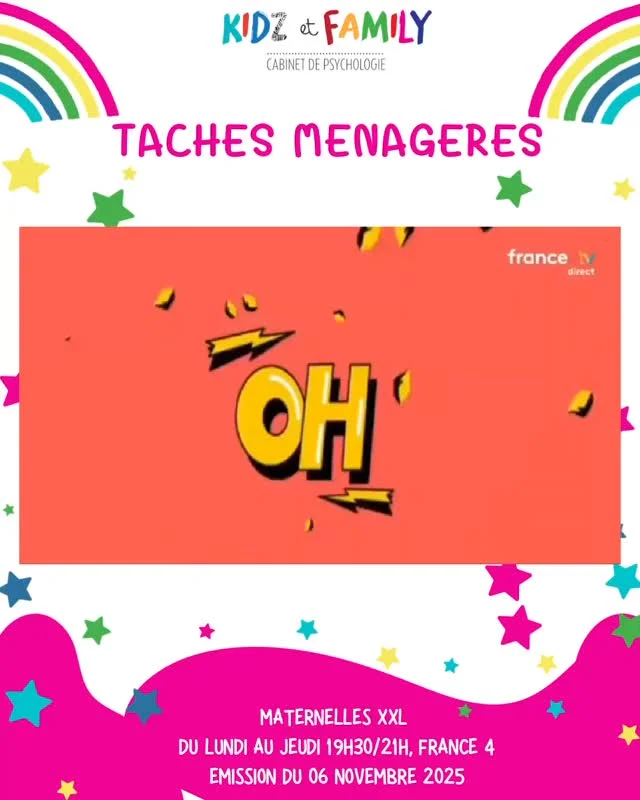 KIDZ et FAMILY
CABINET DE PSYCHOLOGIE

TACHES MENAGERES

france tv direct

OH

MATERNELLES XXL
DU LUNDI AU JEUDI 19H30/21H, FRANCE 4
EMISSION DU 06 NOVEMBRE 2025